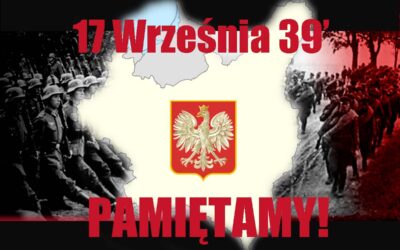 17 Września 39'

PAMIĘTAMY!